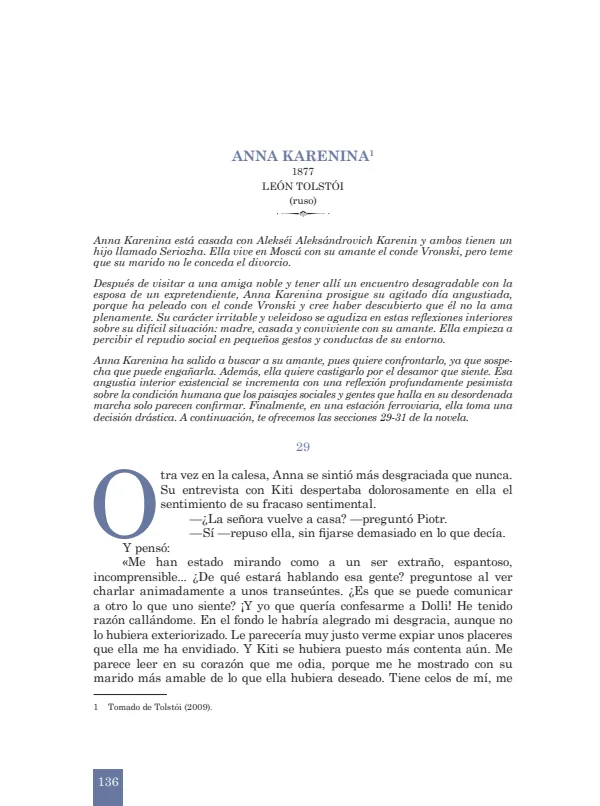 ANNA KARENINA$^{1}$
1877
LEÓN TOLSTÓI
(ruso)

Anna Karenina está casada con Alekséi Aleksándrovich Karenin y ambos tienen un hijo llamado Seriozha. Ella vive en Moscú con su amante el conde Vronski, pero teme que su marido no le conceda el divorcio.

Después de visitar a una amiga noble y tener allí un encuentro desagradable con la esposa de un expretendiente, Anna Karenina prosigue su agitado día angustiada, porque ha peleado con el conde Vronski y cree haber descubierto que él no la ama plenamente. Su carácter irritable y veleidoso se agudiza en estas reflexiones interiores sobre su difícil situación: madre, casada y conviviente con su amante. Ella empieza a percibir el repudio social en pequeños gestos y conductas de su entorno.

Anna Karenina ha salido a buscar a su amante, pues quiere confrontarlo, ya que sospecha que puede engañarla. Además, ella quiere castigarlo por el desamor que siente. Esa angustia interior existencial se incrementa con una reflexión profundamente pesimista sobre la condición humana que los paisajes sociales y gentes que halla en su desordenada marcha solo parecen confirmar. Finalmente, en una estación ferroviaria, ella toma una decisión drástica. A continuación, te ofrecemos las secciones 29-31 de la novela.

29

Otra vez en la calesa, Anna se sintió más desgraciada que nunca. Su entrevista con Kiti despertaba dolorosamente en ella el sentimiento de su fracaso sentimental.

—¿La señora vuelve a casa? —preguntó Piotr.

—Sí —repuso ella, sin fijarse demasiado en lo que decía.

Y pensó:

«Me han estado mirando como a un ser extraño, espantoso, incomprensible... ¿De qué estará hablando esa gente? preguntose al ver charlar animadamente a unos transeúntes. ¿Es que se puede comunicar a otro lo que uno siente? ¡Y yo que quería confesarme a Dolli! He tenido razón callándome. En el fondo le habría alegrado mi desgracia, aunque no lo hubiera exteriorizado. Le parecería muy justo verme expiar unos placeres que ella me ha envidiado. Y Kiti se hubiera puesto más contenta aún. Me parece leer en su corazón que me odia, porque me he mostrado con su marido más amable de lo que ella hubiera deseado. Tiene celos de mí, me

1 Tomado de Tolstói (2009).

136